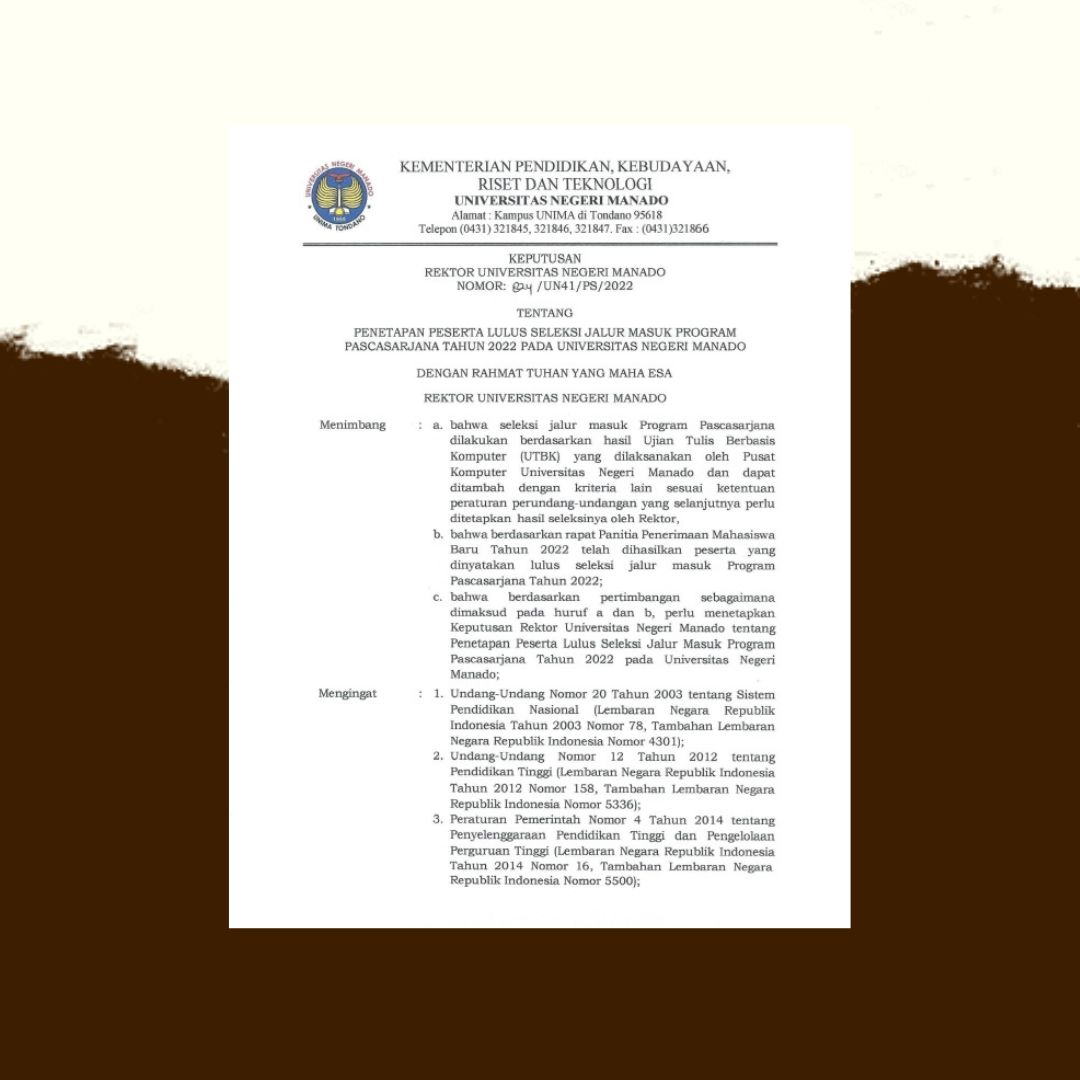 UNIVERSITAS NEGERI MANADO
UNIMA TONDANO

KEMENTERIAN PENDIDIKAN, KEBUDAYAAN, RISET DAN TEKNOLOGI
UNIVERSITAS NEGERI MANADO
Alamat : Kampus UNIMA di Tondano 95618
Telepon (0431) 321845, 321846, 321847. Fax : (0431)321866

KEPUTUSAN
REKTOR UNIVERSITAS NEGERI MANADO
NOMOR: 824 /UN41/PS/2022

TENTANG

PENETAPAN PESERTA LULUS SELEKSI JALUR MASUK PROGRAM PASCASARJANA TAHUN 2022 PADA UNIVERSITAS NEGERI MANADO

DENGAN RAHMAT TUHAN YANG MAHA ESA

REKTOR UNIVERSITAS NEGERI MANADO

Menimbang : a. bahwa seleksi jalur masuk Program Pascasarjana dilakukan berdasarkan hasil Ujian Tulis Berbasis Komputer (UTBK) yang dilaksanakan oleh Pusat Komputer Universitas Negeri Manado dan dapat ditambah dengan kriteria lain sesuai ketentuan peraturan perundang-undangan yang selanjutnya perlu ditetapkan hasil seleksinya oleh Rektor,
b. bahwa berdasarkan rapat Panitia Penerimaan Mahasiswa Baru Tahun 2022 telah dihasilkan peserta yang dinyatakan lulus seleksi jalur masuk Program Pascasarjana Tahun 2022;
c. bahwa berdasarkan pertimbangan sebagaimana dimaksud pada huruf a dan b, perlu menetapkan Keputusan Rektor Universitas Negeri Manado tentang Penetapan Peserta Lulus Seleksi Jalur Masuk Program Pascasarjana Tahun 2022 pada Universitas Negeri Manado;

Mengingat : 1. Undang-Undang Nomor 20 Tahun 2003 tentang Sistem Pendidikan Nasional (Lembaran Negara Republik Indonesia Tahun 2003 Nomor 78, Tambahan Lembaran Negara Republik Indonesia Nomor 4301);
2. Undang-Undang Nomor 12 Tahun 2012 tentang Pendidikan Tinggi (Lembaran Negara Republik Indonesia Tahun 2012 Nomor 158, Tambahan Lembaran Negara Republik Indonesia Nomor 5336);
3. Peraturan Pemerintah Nomor 4 Tahun 2014 tentang Penyelenggaraan Pendidikan Tinggi dan Pengelolaan Perguruan Tinggi (Lembaran Negara Republik Indonesia Tahun 2014 Nomor 16, Tambahan Lembaran Negara Republik Indonesia Nomor 5500);